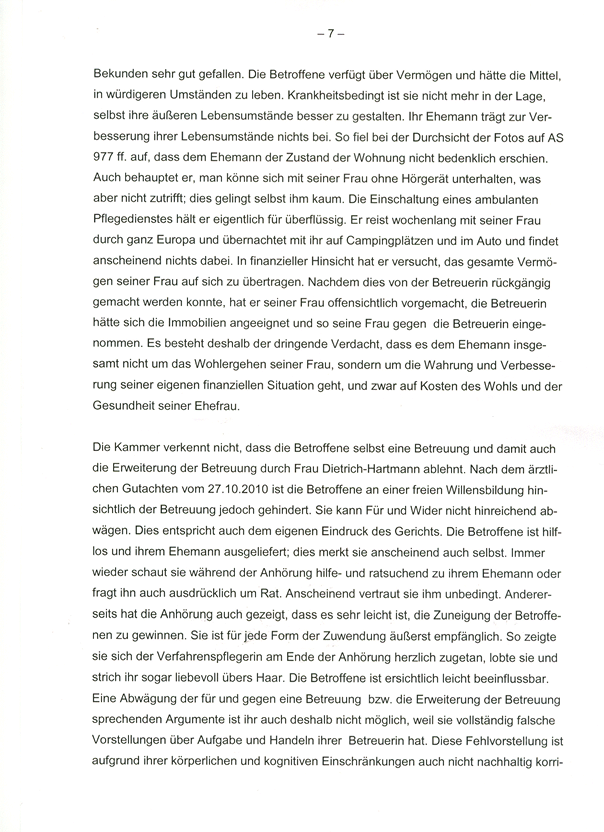 – 7 –

Bekunden sehr gut gefallen. Die Betroffene verfügt über Vermögen und hätte die Mittel, in würdigeren Umständen zu leben. Krankheitsbedingt ist sie nicht mehr in der Lage, selbst ihre äußeren Lebensumstände besser zu gestalten. Ihr Ehemann trägt zur Verbesserung ihrer Lebensumstände nichts bei. So fiel bei der Durchsicht der Fotos auf AS 977 ff. auf, dass dem Ehemann der Zustand der Wohnung nicht bedenklich erschien. Auch behauptet er, man könne sich mit seiner Frau ohne Hörgerät unterhalten, was aber nicht zutrifft; dies gelingt selbst ihm kaum. Die Einschaltung eines ambulanten Pflegedienstes hält er eigentlich für überflüssig. Er reist wochenlang mit seiner Frau durch ganz Europa und übernachtet mit ihr auf Campingplätzen und im Auto und findet anscheinend nichts dabei. In finanzieller Hinsicht hat er versucht, das gesamte Vermögen seiner Frau auf sich zu übertragen. Nachdem dies von der Betreuerin rückgängig gemacht werden konnte, hat er seiner Frau offensichtlich vorgemacht, die Betreuerin hätte sich die Immobilien angeeignet und so seine Frau gegen die Betreuerin eingenommen. Es besteht deshalb der dringende Verdacht, dass es dem Ehemann insgesamt nicht um das Wohlergehen seiner Frau, sondern um die Wahrung und Verbesserung seiner eigenen finanziellen Situation geht, und zwar auf Kosten des Wohls und der Gesundheit seiner Ehefrau.

Die Kammer verkennt nicht, dass die Betroffene selbst eine Betreuung und damit auch die Erweiterung der Betreuung durch Frau Dietrich-Hartmann ablehnt. Nach dem ärztlichen Gutachten vom 27.10.2010 ist die Betroffene an einer freien Willensbildung hinsichtlich der Betreuung jedoch gehindert. Sie kann Für und Wider nicht hinreichend abwägen. Dies entspricht auch dem eigenen Eindruck des Gerichts. Die Betroffene ist hilflos und ihrem Ehemann ausgeliefert; dies merkt sie anscheinend auch selbst. Immer wieder schaut sie während der Anhörung hilfe- und ratsuchend zu ihrem Ehemann oder fragt ihn auch ausdrücklich um Rat. Anscheinend vertraut sie ihm unbedingt. Andererseits hat die Anhörung auch gezeigt, dass es sehr leicht ist, die Zuneigung der Betroffenen zu gewinnen. Sie ist für jede Form der Zuwendung äußerst empfänglich. So zeigte sie sich der Verfahrenspflegerin am Ende der Anhörung herzlich zugetan, lobte sie und strich ihr sogar liebevoll übers Haar. Die Betroffene ist ersichtlich leicht beeinflussbar. Eine Abwägung der für und gegen eine Betreuung bzw. die Erweiterung der Betreuung sprechenden Argumente ist ihr auch deshalb nicht möglich, weil sie vollständig falsche Vorstellungen über Aufgabe und Handeln ihrer Betreuerin hat. Diese Fehlvorstellung ist aufgrund ihrer körperlichen und kognitiven Einschränkungen auch nicht nachhaltig korri-